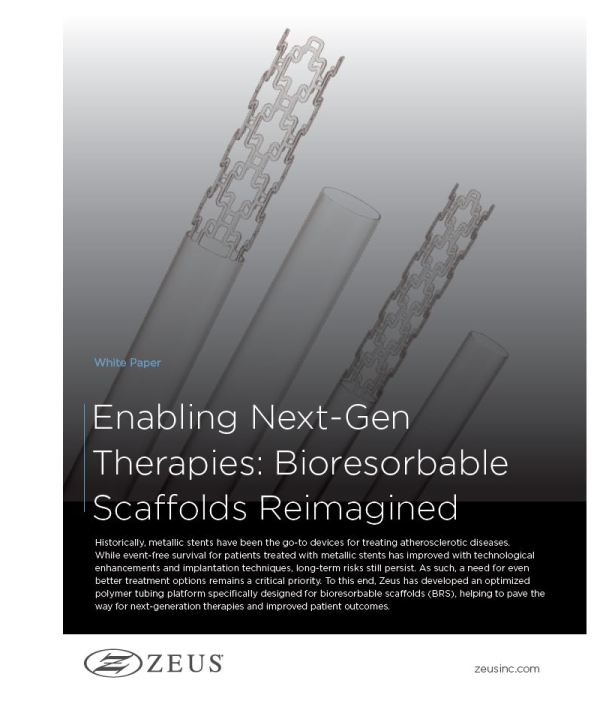 White Paper

Enabling Next-Gen Therapies: Bioresorbable Scaffolds Reimagined

Historically, metallic stents have been the go-to devices for treating atherosclerotic diseases. While event-free survival for patients treated with metallic stents has improved with technological enhancements and implantation techniques, long-term risks still persist. As such, a need for even better treatment options remains a critical priority. To this end, Zeus has developed an optimized polymer tubing platform specifically designed for bioresorbable scaffolds (BRS), helping to pave the way for next-generation therapies and improved patient outcomes.

ZEUS

zeusinc.com